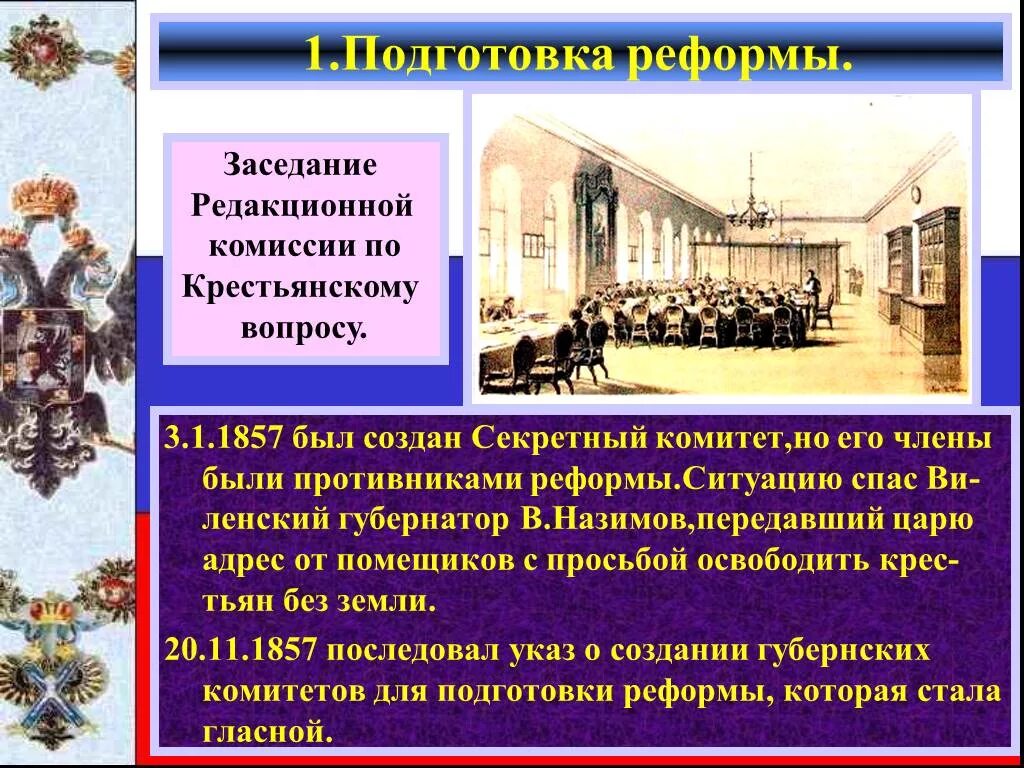 1.Подготовка реформы.

Заседание Редакционной комиссии по Крестьянскому вопросу.

3.1.1857 был создан Секретный комитет,но его члены были противниками реформы.Ситуацию спас Виленский губернатор В.Назимов,передавший царю адрес от помещиков с просьбой освободить крестьян без земли.

20.11.1857 последовал указ о создании губернских комитетов для подготовки реформы, которая стала гласной.